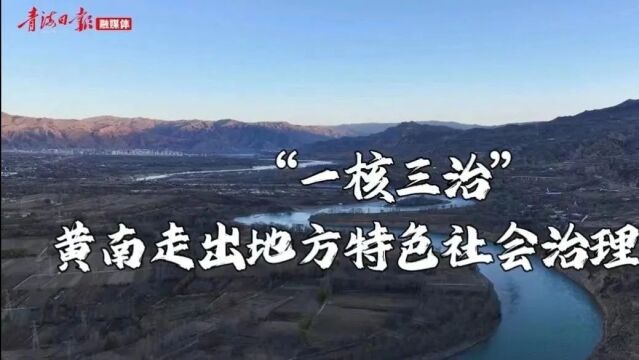 青海日报 融媒体

“一核三治”
黄南走出地方特色社会治理